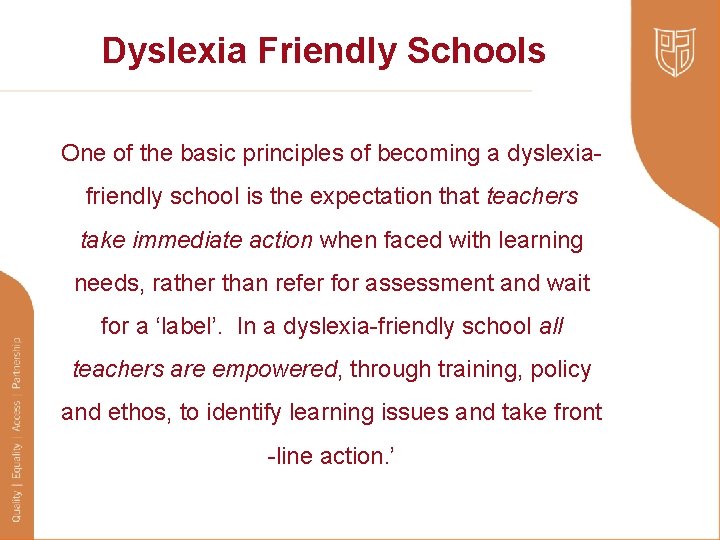 Dyslexia Friendly Schools

One of the basic principles of becoming a dyslexia-friendly school is the expectation that teachers take immediate action when faced with learning needs, rather than refer for assessment and wait for a 'label'. In a dyslexia-friendly school all teachers are empowered, through training, policy and ethos, to identify learning issues and take front -line action.'

Quality | Equality | Access | Partnership